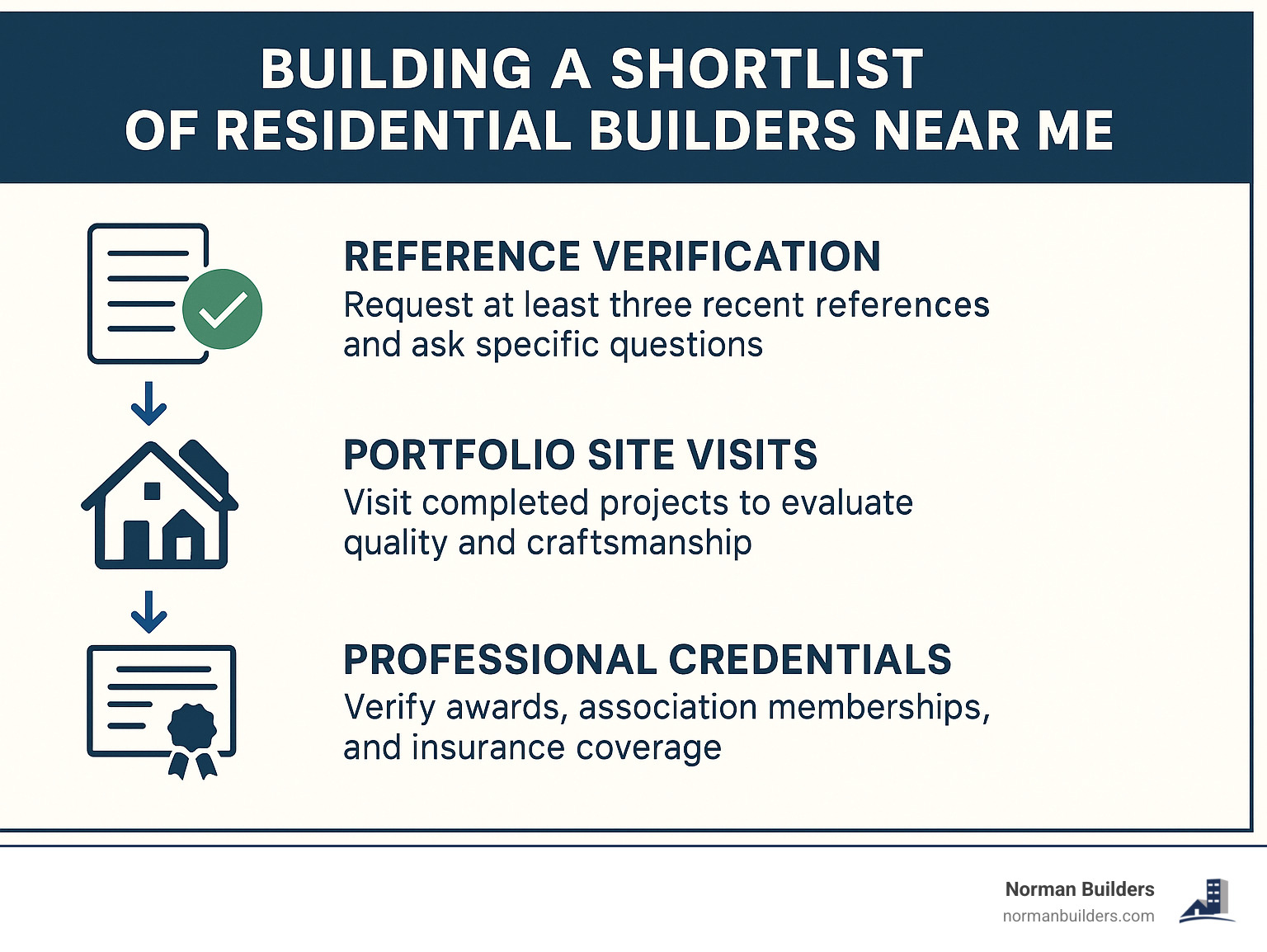 BUILDING A SHORTLIST OF RESIDENTIAL BUILDERS NEAR ME

REFERENCE VERIFICATION
Request at least three recent references and ask specific questions

PORTFOLIO SITE VISITS
Visit completed projects to evaluate quality and craftsmanship

PROFESSIONAL CREDENTIALS
Verify awards, association memberships, and insurance coverage

Norman Builders
normanbuilders.com